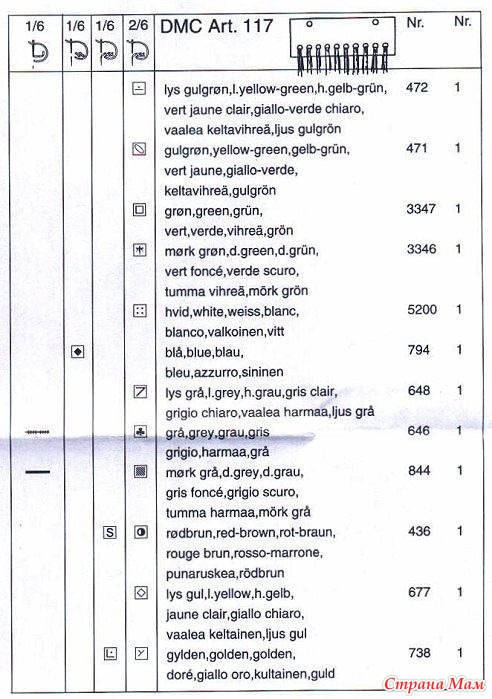 | 1/6 | 1/6 | 1/6 | 2/6 | DMC Art. 117 | Nr. | Nr. |
|---|---|---|---|---|---|---|
| | | | | lys gulgrøn,l.yellow-green,h.gelb-grün, vert jaune clair,giallo-verde chiaro, vaalea keltavihreä,ljus gulgrön | 472 | 1 |
| | | | | gulgrøn,yellow-green,gelb-grün, vert jaune,giallo-verde, keltavihreä,gulgrön | 471 | 1 |
| | | | | grøn,green,grün, vert,verde,vihreä,grön | 3347 | 1 |
| | | | | mørk grøn,d.green,d.grün, vert foncé,verde scuro, tumma vihreä,mörk grön | 3346 | 1 |
| | | | | hvid,white,weiss,blanc, blanco,valkoinen,vitt | 5200 | 1 |
| | | | | blå,blue,blau, bleu,azzurro,sininen | 794 | 1 |
| | | | | lys grå,l.grey,h.grau,gris clair, grigio chiaro,vaalea harmaa,ljus grå | 648 | 1 |
| | | | | grå,grey,grau,gris grigio,harmaa,grå | 646 | 1 |
| | | | | mørk grå,d.grey,d.grau, gris foncé,grigio scuro, tumma harmaa,mörk grå | 844 | 1 |
| | | S | | rødbrun,red-brown,rot-braun, rouge brun,rosso-marrone, punaruskea,rödbrun | 436 | 1 |
| | | | | lys gul,l.yellow,h.gelb, jaune clair,giallo chiaro, vaalea keltainen,ljus gul | 677 | 1 |
| | | | | gylden,golden,golden, doré,giallo oro,kultainen,guld | 738 | 1 |

Страна Мам